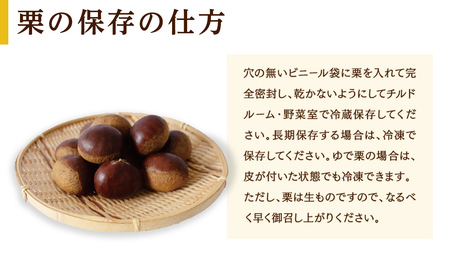 栗の保存の仕方

穴の無いビニール袋に栗を入れて完全密封し、乾かないようにしてチルドルーム・野菜室で冷蔵保存してください。長期保存する場合は、冷凍で保存してください。ゆで栗の場合は、皮が付いた状態でも冷凍できます。ただし、栗は生ものですので、なるべく早く御召し上がりください。